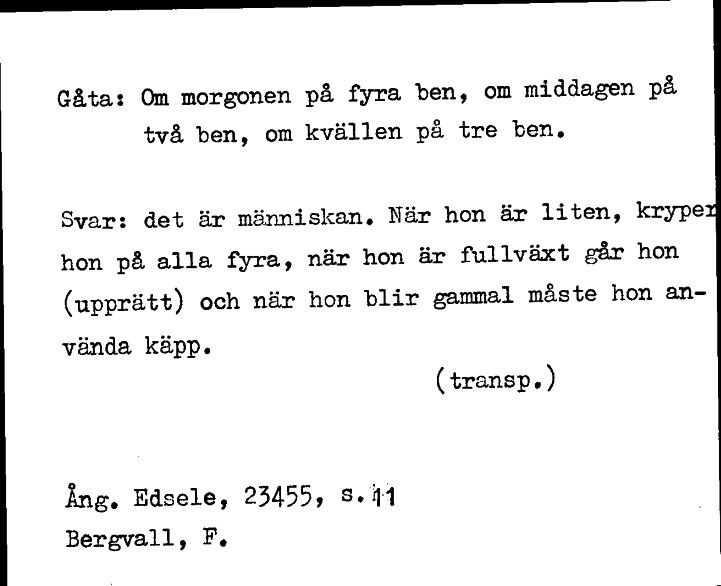 Gåta: Om morgonen på fyra ben, om middagen på två ben, om kvällen på tre ben.

Svar: det är människan. När hon är liten, kryper hon på alla fyra, när hon är fullväxt går hon (upprätt) och när hon blir gammal måste hon använda käpp.

(transp.)

Ång. Edsele, 23455, s. 11
Bergvall, F.